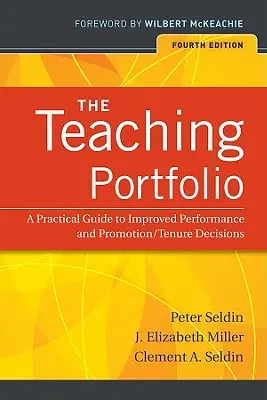 FOREWORD BY WILBERT McKEACHIE

FOURTH EDITION

THE
Teaching
Portfolio

A Practical Guide to Improved Performance and Promotion/Tenure Decisions

Peter Seldin
J. Elizabeth Miller
Clement A. Seldin